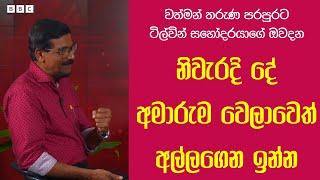 BBC

වත්මන් තරුණ පරපුරට ටිල්වින් සහෝදරයාගේ ඔවදන

නිවැරදි දේ අමාරුම වෙලාවෙත් අල්ලගෙන ඉන්න